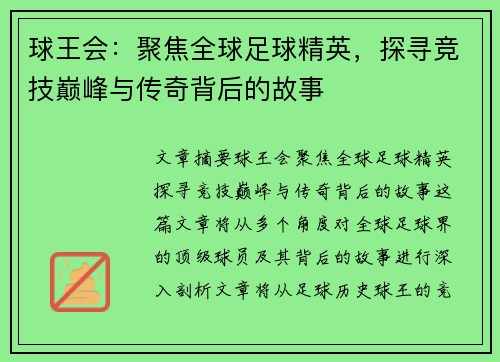 球王会：聚焦全球足球精英，探寻竞技巅峰与传奇背后的故事

文章摘要球王会聚焦全球足球精英探寻竞技巅峰与传奇背后的故事这篇文章将从多个角度对全球足球界的顶级球员及其背后的故事进行深入剖析文章将从足球历史球王的竞